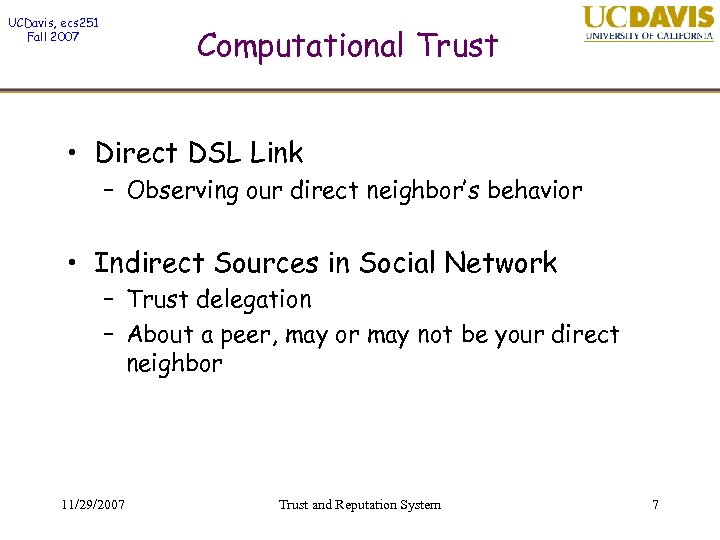 UCDavis, ecs251
Fall 2007

Computational Trust

UCDAVIS
UNIVERSITY OF CALIFORNIA

• Direct DSL Link
  – Observing our direct neighbor's behavior

• Indirect Sources in Social Network
  – Trust delegation
  – About a peer, may or may not be your direct neighbor

11/29/2007

Trust and Reputation System

7